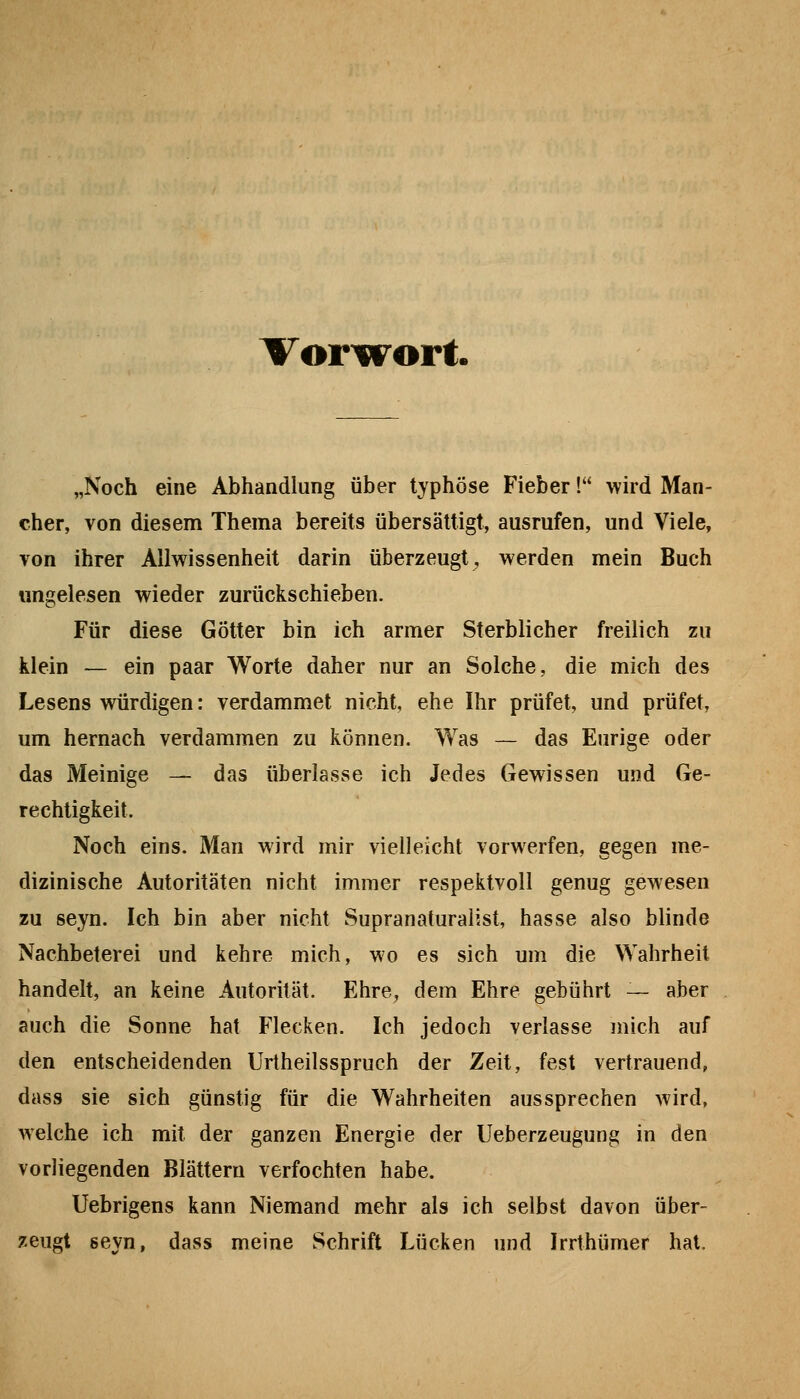 Vorwort.

„Noch eine Abhandlung über typhöse Fieber!“ wird Mancher, von diesem Thema bereits übersättigt, ausrufen, und Viele, von ihrer Allwissenheit darin überzeugt, werden mein Buch ungelesen wieder zurückschieben.

Für diese Götter bin ich armer Sterblicher freilich zu klein — ein paar Worte daher nur an Solche, die mich des Lesens würdigen: verdammet nicht, ehe Ihr prüfet, und prüfet, um hernach verdammen zu können. Was — das Eurige oder das Meinige — das überlasse ich Jedes Gewissen und Gerechtigkeit.

Noch eins. Man wird mir vielleicht vorwerfen, gegen medizinische Autoritäten nicht immer respektvoll genug gewesen zu seyn. Ich bin aber nicht Supranaturalist, hasse also blinde Nachbeterei und kehre mich, wo es sich um die Wahrheit handelt, an keine Autorität. Ehre, dem Ehre gebührt — aber auch die Sonne hat Flecken. Ich jedoch verlasse mich auf den entscheidenden Urtheilsspruch der Zeit, fest vertrauend, dass sie sich günstig für die Wahrheiten aussprechen wird, welche ich mit der ganzen Energie der Ueberzeugung in den vorliegenden Blättern verfochten habe.

Uebrigens kann Niemand mehr als ich selbst davon überzeugt seyn, dass meine Schrift Lücken und Irrthümer hat.